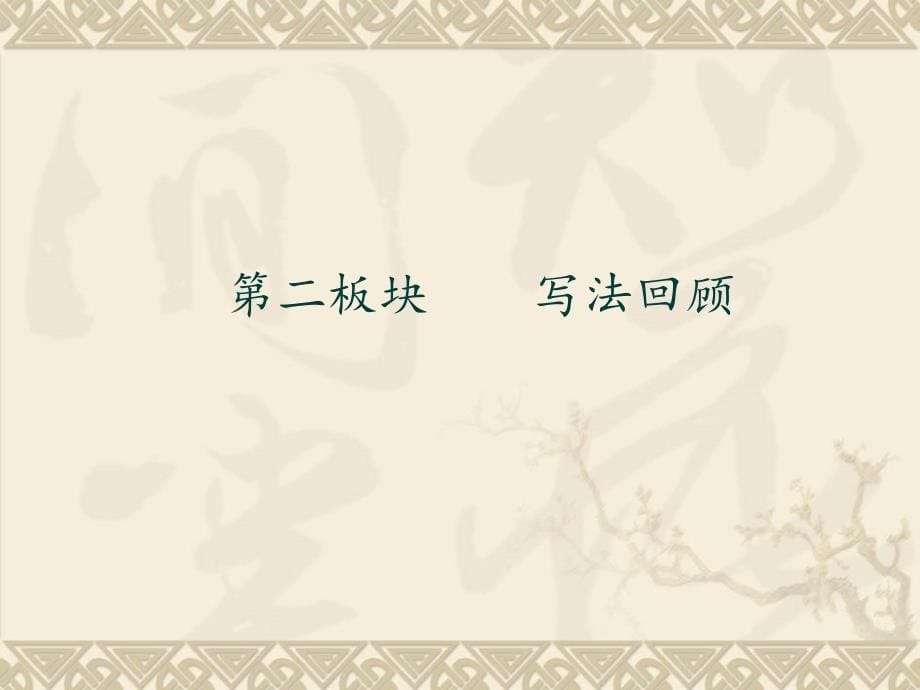 第二板块　　写法回顾